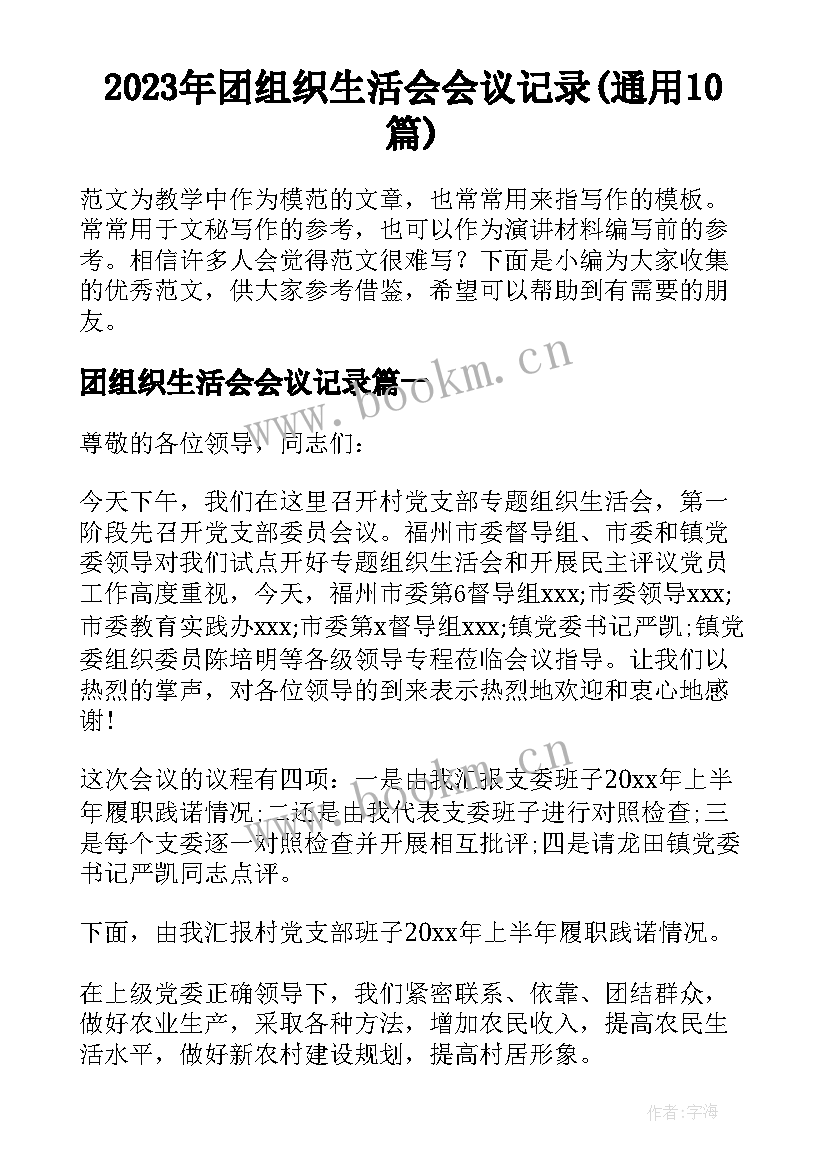 2023年团组织生活会会议记录(通用10篇)

范文为教学中作为模范的文章，也常常用来指写作的模板。常常用于文秘写作的参考，也可以作为演讲材料编写前的参考。相信许多人会觉得范文很难写？下面是小编为大家收集的优秀范文，供大家参考借鉴，希望可以帮助到有需要的朋友。

团组织生活会会议记录篇一

www.bookm.cn

尊敬的各位领导，同志们：

今天下午，我们在这里召开村党支部专题组织生活会，第一阶段先召开党支部委员会议。福州市委督导组、市委和镇党委领导对我们试点开好专题组织生活会和开展民主评议党员工作高度重视，今天，福州市委第6督导组xxx;市委领导xxx;市委教育实践办xxx;市委第x督导组xxx;镇党委书记严凯;镇党委组织委员陈培明等各级领导专程莅临会议指导。让我们以热烈的掌声，对各位领导的到来表示热烈地欢迎和衷心地感谢!

这次会议的议程有四项：一是由我汇报支委班子20xx年上半年履职践诺情况;二还是由我代表支委班子进行对照检查;三是每个支委逐一对照检查并开展相互批评;四是请龙田镇党委书记严凯同志点评。

下面，由我汇报村党支部班子20xx年上半年履职践诺情况。

在上级党委正确领导下，我们紧密联系、依靠、团结群众，做好农业生产，采取各种方法，增加农民收入，提高农民生活水平，做好新农村建设规划，提高村居形象。

作者：宇海